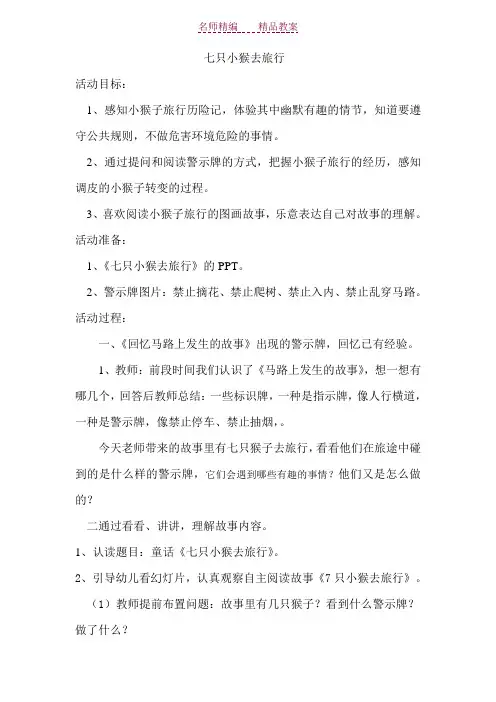 名师精编　　精品教案

七只小猴去旅行

活动目标：

1、感知小猴子旅行历险记，体验其中幽默有趣的情节，知道要遵守公共规则，不做危害环境危险的事情。

2、通过提问和阅读警示牌的方式，把握小猴子旅行的经历，感知调皮的小猴子转变的过程。

3、喜欢阅读小猴子旅行的图画故事，乐意表达自己对故事的理解。

活动准备：

1、《七只小猴去旅行》的 PPT。

2、警示牌图片：禁止摘花、禁止爬树、禁止入内、禁止乱穿马路。

活动过程：

一、《回忆马路上发生的故事》出现的警示牌，回忆已有经验。

1、教师：前段时间我们认识了《马路上发生的故事》，想一想有哪几个，回答后教师总结：一些标识牌，一种是指示牌，像人行横道，一种是警示牌，像禁止停车、禁止抽烟，。

今天老师带来的故事里有七只猴子去旅行，看看他们在旅途中碰到的是什么样的警示牌，它们会遇到哪些有趣的事情？他们又是怎么做的？

二通过看看、讲讲，理解故事内容。

1、认读题目：童话《七只小猴去旅行》。

2、引导幼儿看幻灯片，认真观察自主阅读故事《7 只小猴去旅行》。

（1）教师提前布置问题：故事里有几只猴子？看到什么警示牌？做了什么？